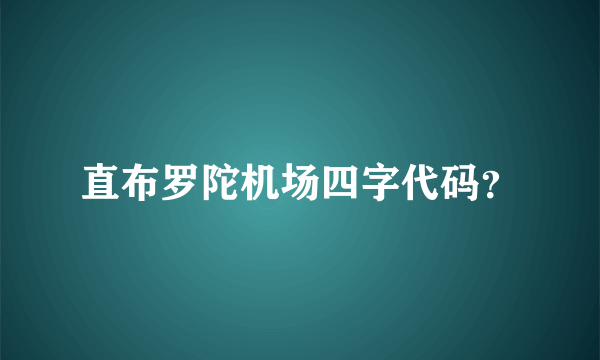 直布罗陀机场四字代码?